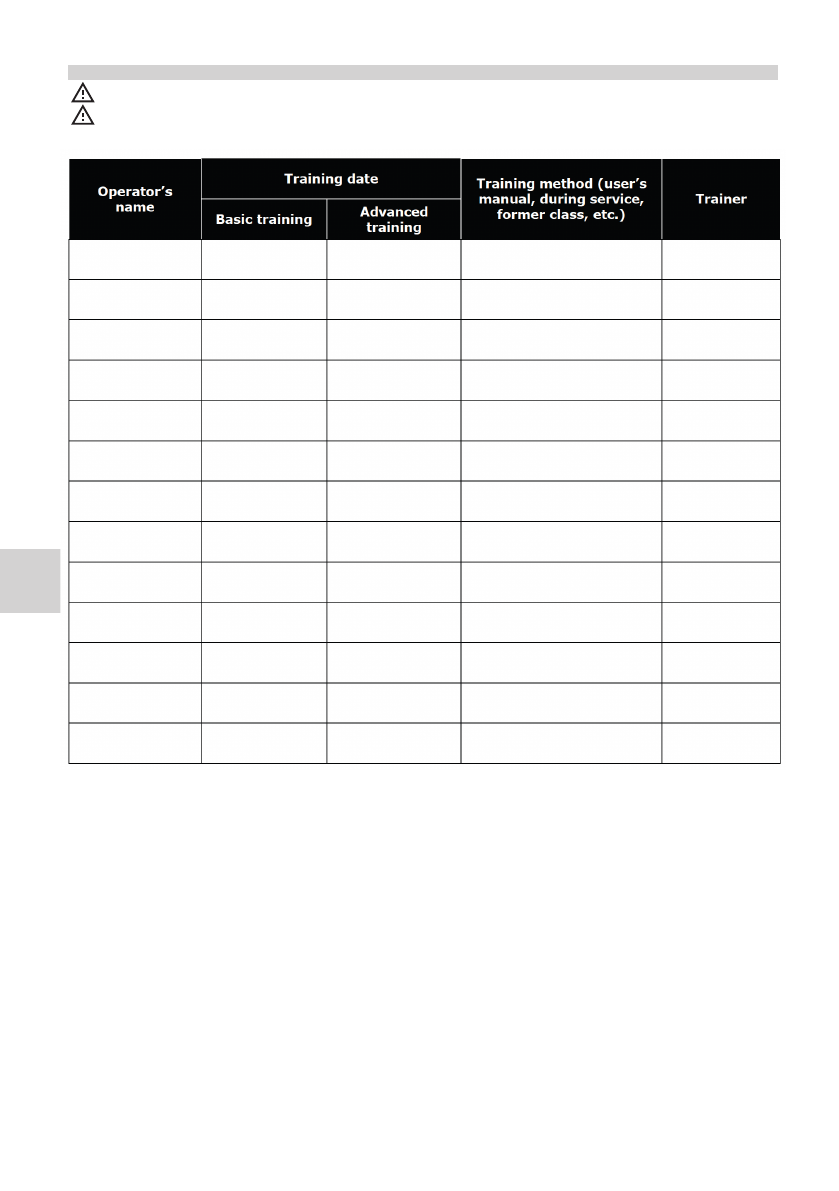 | Operator's name | Training date | | Training method (user's manual, during service, former class, etc.) | Trainer |
|---|---|---|---|---|
| | Basic training | Advanced training | | |
| | | | | |
| | | | | |
| | | | | |
| | | | | |
| | | | | |
| | | | | |
| | | | | |
| | | | | |
| | | | | |
| | | | | |
| | | | | |
| | | | | |
| | | | | |